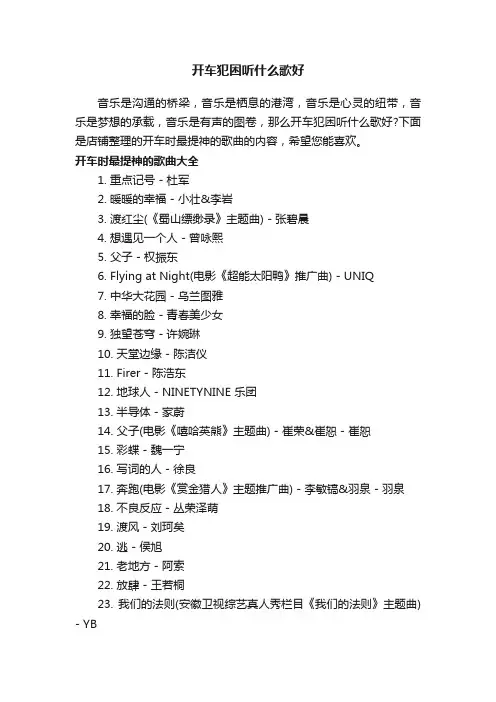 开车犯困听什么歌好

音乐是沟通的桥梁，音乐是栖息的港湾，音乐是心灵的纽带，音乐是梦想的承载，音乐是有声的图卷，那么开车犯困听什么歌好?下面是店铺整理的开车时最提神的歌曲的内容，希望您能喜欢。

开车时最提神的歌曲大全

1. 重点记号 - 杜军
2. 暖暖的幸福 - 小壮&李岩
3. 渡红尘(《蜀山缥缈录》主题曲) - 张碧晨
4. 想遇见一个人 - 曾咏熙
5. 父子 - 权振东
6. Flying at Night(电影《超能太阳鸭》推广曲) - UNIQ
7. 中华大花园 - 乌兰图雅
8. 幸福的脸 - 青春美少女
9. 独望苍穹 - 许婉琳
10. 天堂边缘 - 陈洁仪
11. Firer - 陈浩东
12. 地球人 - NINETYNINE 乐团
13. 半导体 - 家蔚
14. 父子(电影《嘻哈英熊》主题曲) - 崔荣&崔恕 - 崔恕
15. 彩蝶 - 魏一宁
16. 写词的人 - 徐良
17. 奔跑(电影《赏金猎人》主题推广曲) - 李敏镐&羽泉 - 羽泉
18. 不良反应 - 丛荣泽萌
19. 渡风 - 刘珂矣
20. 逃 - 侯旭
21. 老地方 - 阿索
22. 放肆 - 王若桐
23. 我们的法则(安徽卫视综艺真人秀栏目《我们的法则》主题曲) - YB